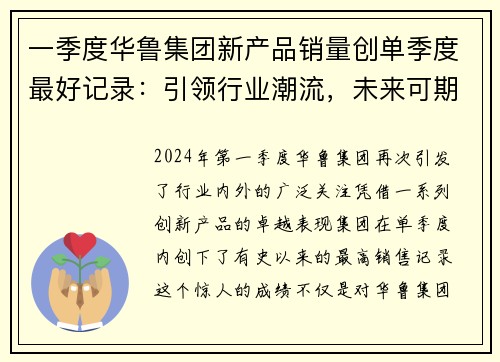 一季度华鲁集团新产品销量创单季度最好记录：引领行业潮流，未来可期

2024年第一季度华鲁集团再次引发了行业内外的广泛关注凭借一系列创新产品的卓越表现集团在单季度内创下了有史以来的最高销售记录这个惊人的成绩不仅是对华鲁集团